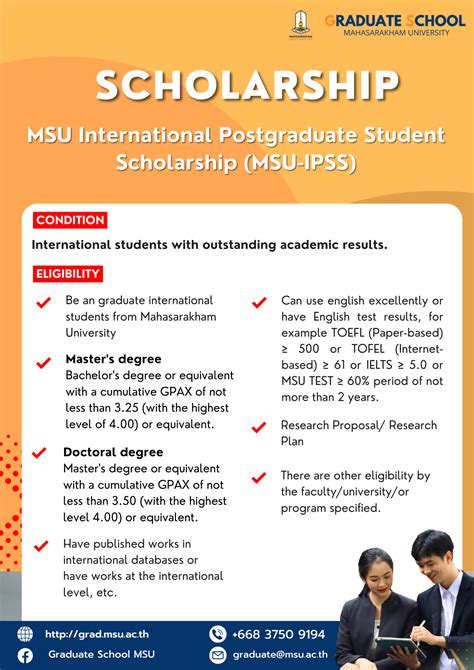 GRADUATE SCHOOL
MAHASARAKHAM UNIVERSITY

SCHOLARSHIP

MSU International Postgraduate Student Scholarship (MSU-IPSS)

CONDITION

International students with outstanding academic results.

ELIGIBILITY

Be an graduate international students from Mahasarakham University

Master's degree
Bachelor's degree or equivalent with a cumulative GPAX of not less than 3.25 (with the highest level of 4.00) or equivalent.

Doctoral degree
Master's degree or equivalent with a cumulative GPAX of not less than 3.50 (with the highest level 4.00) or equivalent.

Have published works in international databases or have works at the international level, etc.

Can use english excellently or have English test results, for example TOEFL (Paper-based) ≥ 500 or TOFEL (Internet-based) ≥ 61 or IELTS ≥ 5.0 or MSU TEST ≥ 60% period of not more than 2 years.

Research Proposal/ Research Plan

There are other eligibility by the faculty/university/or program specified.

http://grad.msu.ac.th
Graduate School MSU
+668 3750 9194
graduate@msu.ac.th